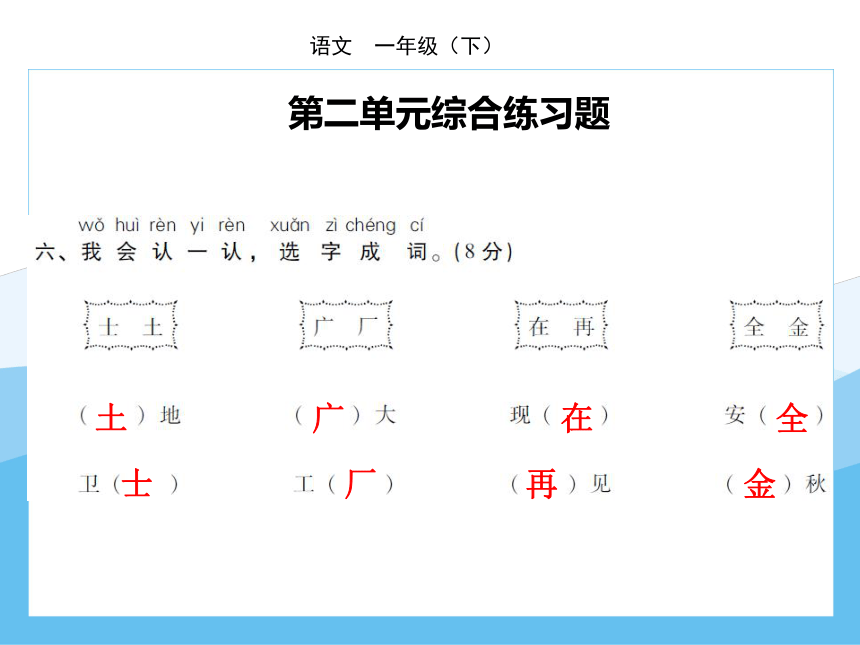 语文 一年级（下）

第二单元综合练习题

wǒ huì rèn yi rèn xuǎn zì chéng cí
六、我会认一认，选字成词。(8分)

士 土　　广 厂　　在 再　　全 金

（土）地　　（广）大　　现（在）　　安（全）

卫（士）　　工（厂）　　（再）见　　（金）秋